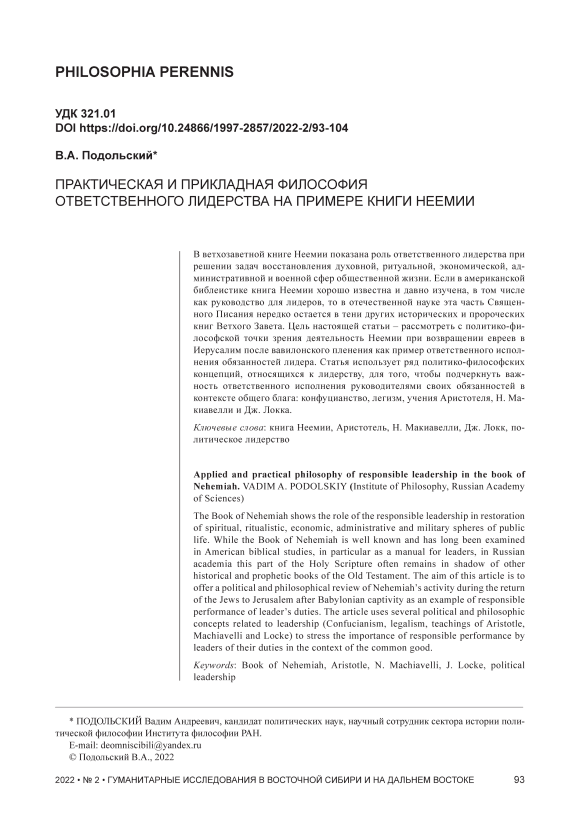 PHILOSOPHIA PERENNIS

УДК 321.01
DOI https://doi.org/10.24866/1997-2857/2022-2/93-104

В.А. Подольский*

ПРАКТИЧЕСКАЯ И ПРИКЛАДНАЯ ФИЛОСОФИЯ ОТВЕТСТВЕННОГО ЛИДЕРСТВА НА ПРИМЕРЕ КНИГИ НЕЕМИИ

В ветхозаветной книге Неемии показана роль ответственного лидерства при решении задач восстановления духовной, ритуальной, экономической, административной и военной сфер общественной жизни. Если в американской библеистике книга Неемии хорошо известна и давно изучена, в том числе как руководство для лидеров, то в отечественной науке эта часть Священного Писания нередко остается в тени других исторических и пророческих книг Ветхого Завета. Цель настоящей статьи – рассмотреть с политико-философской точки зрения деятельность Неемии при возвращении евреев в Иерусалим после вавилонского пленения как пример ответственного исполнения обязанностей лидера. Статья использует ряд политико-философских концепций, относящихся к лидерству, для того, чтобы подчеркнуть важность ответственного исполнения руководителями своих обязанностей в контексте общего блага: конфуцианство, легизм, учения Аристотеля, Н. Макиавелли и Дж. Локка.

Ключевые слова: книга Неемии, Аристотель, Н. Макиавелли, Дж. Локк, политическое лидерство

Applied and practical philosophy of responsible leadership in the book of Nehemiah. VADIM A. PODOLSKIY (Institute of Philosophy, Russian Academy of Sciences)

The Book of Nehemiah shows the role of the responsible leadership in restoration of spiritual, ritualistic, economic, administrative and military spheres of public life. While the Book of Nehemiah is well known and has long been examined in American biblical studies, in particular as a manual for leaders, in Russian academia this part of the Holy Scripture often remains in shadow of other historical and prophetic books of the Old Testament. The aim of this article is to offer a political and philosophical review of Nehemiah's activity during the return of the Jews to Jerusalem after Babylonian captivity as an example of responsible performance of leader's duties. The article uses several political and philosophic concepts related to leadership (Confucianism, legalism, teachings of Aristotle, Machiavelli and Locke) to stress the importance of responsible performance by leaders of their duties in the context of the common good.

Keywords: Book of Nehemiah, Aristotle, N. Machiavelli, J. Locke, political leadership

* ПОДОЛЬСКИЙ Вадим Андреевич, кандидат политических наук, научный сотрудник сектора истории политической философии Института философии РАН.
E-mail: deomniscibili@yandex.ru
© Подольский В.А., 2022

2022 • № 2 • ГУМАНИТАРНЫЕ ИССЛЕДОВАНИЯ В ВОСТОЧНОЙ СИБИРИ И НА ДАЛЬНЕМ ВОСТОКЕ 93